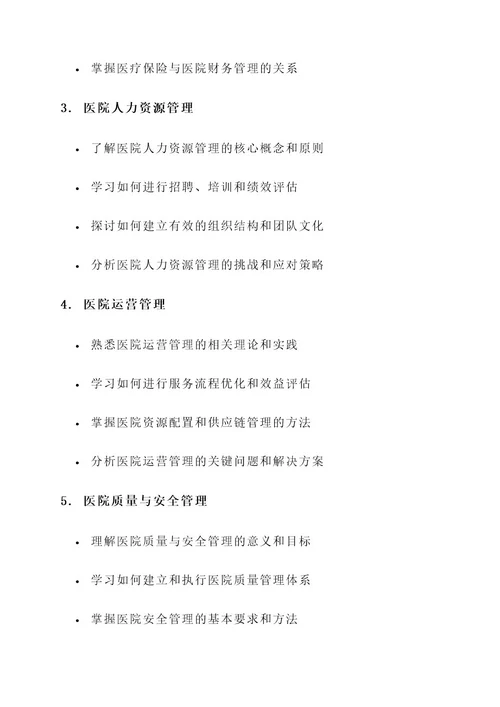 • 掌握医疗保险与医院财务管理的关系

3. 医院人力资源管理

• 了解医院人力资源管理的核心概念和原则

• 学习如何进行招聘、培训和绩效评估

• 探讨如何建立有效的组织结构和团队文化

• 分析医院人力资源管理的挑战和应对策略

4. 医院运营管理

• 熟悉医院运营管理的相关理论和实践

• 学习如何进行服务流程优化和效益评估

• 掌握医院资源配置和供应链管理的方法

• 分析医院运营管理的关键问题和解决方案

5. 医院质量与安全管理

• 理解医院质量与安全管理的意义和目标

• 学习如何建立和执行医院质量管理体系

• 掌握医院安全管理的基本要求和方法